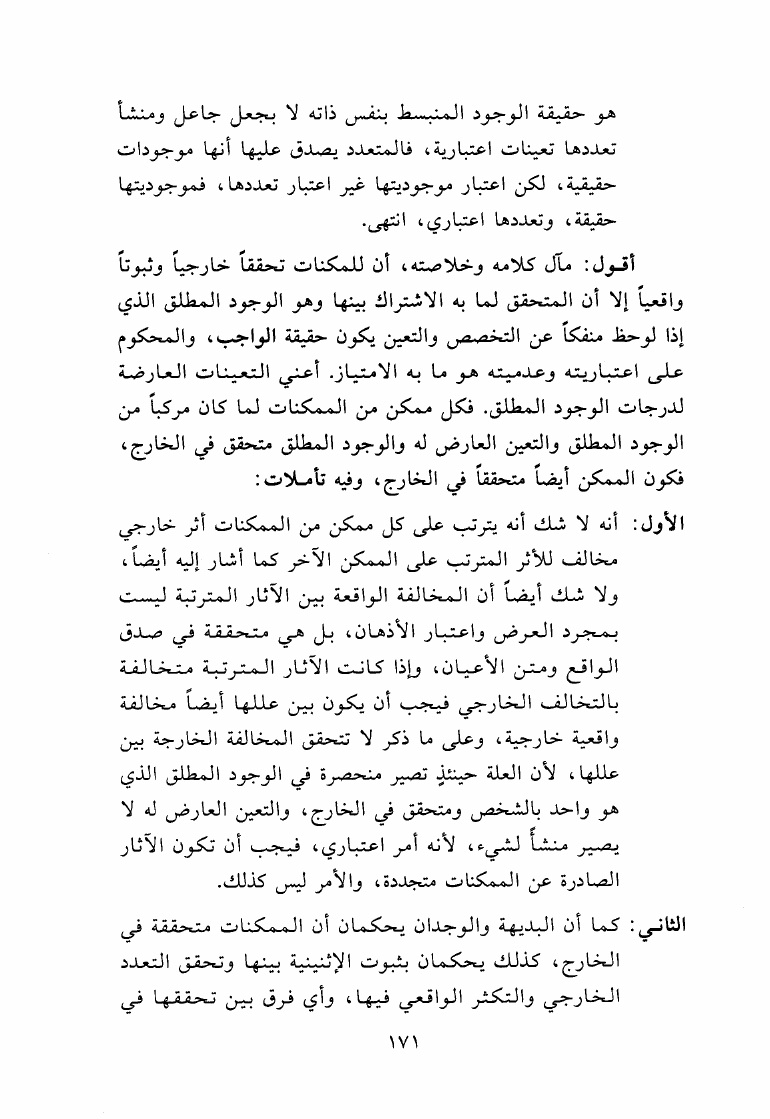 هو حقيقة الوجود المنبسط بنفس ذاته لا بجعل جاعل ومنشأ تعددها تعينات اعتبارية، فالمتعدد يصدق عليها أنها موجودات حقيقية، لكن اعتبار موجوديتها غير اعتبار تعددها، فموجوديتها حقيقة، وتعددها اعتباري، انتهى.

أقول: مآل كلامه وخلاصته، أن للمكنات تحققاً خارجياً وثبوتاً واقعياً إلا أن المتحقق لما به الاشتراك بينها وهو الوجود المطلق الذي إذا لوحظ منفكاً عن التخصص والتعين يكون حقيقة الواجب، والمحكوم على اعتباريته وعدميته هو ما به الامتياز. أعني التعينات العارضة لدرجات الوجود المطلق. فكل ممكن من الممكنات لما كان مركباً من الوجود المطلق والتعين العارض له والوجود المطلق متحقق في الخارج، فكون الممكن أيضاً متحققاً في الخارج، وفيه تأملات:

الأول: أنه لا شك أنه يترتب على كل ممكن من الممكنات أثر خارجي مخالف للأثر المترتب على الممكن الآخر كما أشار إليه أيضاً، ولا شك أيضاً أن المخالفة الواقعة بين الآثار المترتبة ليست بمجرد العرض واعتبار الأذهان، بل هي متحققة في صدق الواقع ومتن الأعيان، وإذا كانت الآثار المترتبة متخالفة بالتخالف الخارجي فيجب أن يكون بين عللها أيضاً مخالفة واقعية خارجية، وعلى ما ذكر لا تتحقق المخالفة الخارجة بين عللها، لأن العلة حينئذٍ تصير منحصرة في الوجود المطلق الذي هو واحد بالشخص ومتحقق في الخارج، والتعين العارض له لا يصير منشأً لشيء، لأنه أمر اعتباري، فيجب أن تكون الآثار الصادرة عن الممكنات متجددة، والأمر ليس كذلك.

الثاني: كما أن البديهة والوجدان يحكمان أن الممكنات متحققة في الخارج، كذلك يحكمان بثبوت الإثنينية بينها وتحقق التعدد الخارجي والتكثر الواقعي فيها، وأي فرق بين تحققها في

١٧١